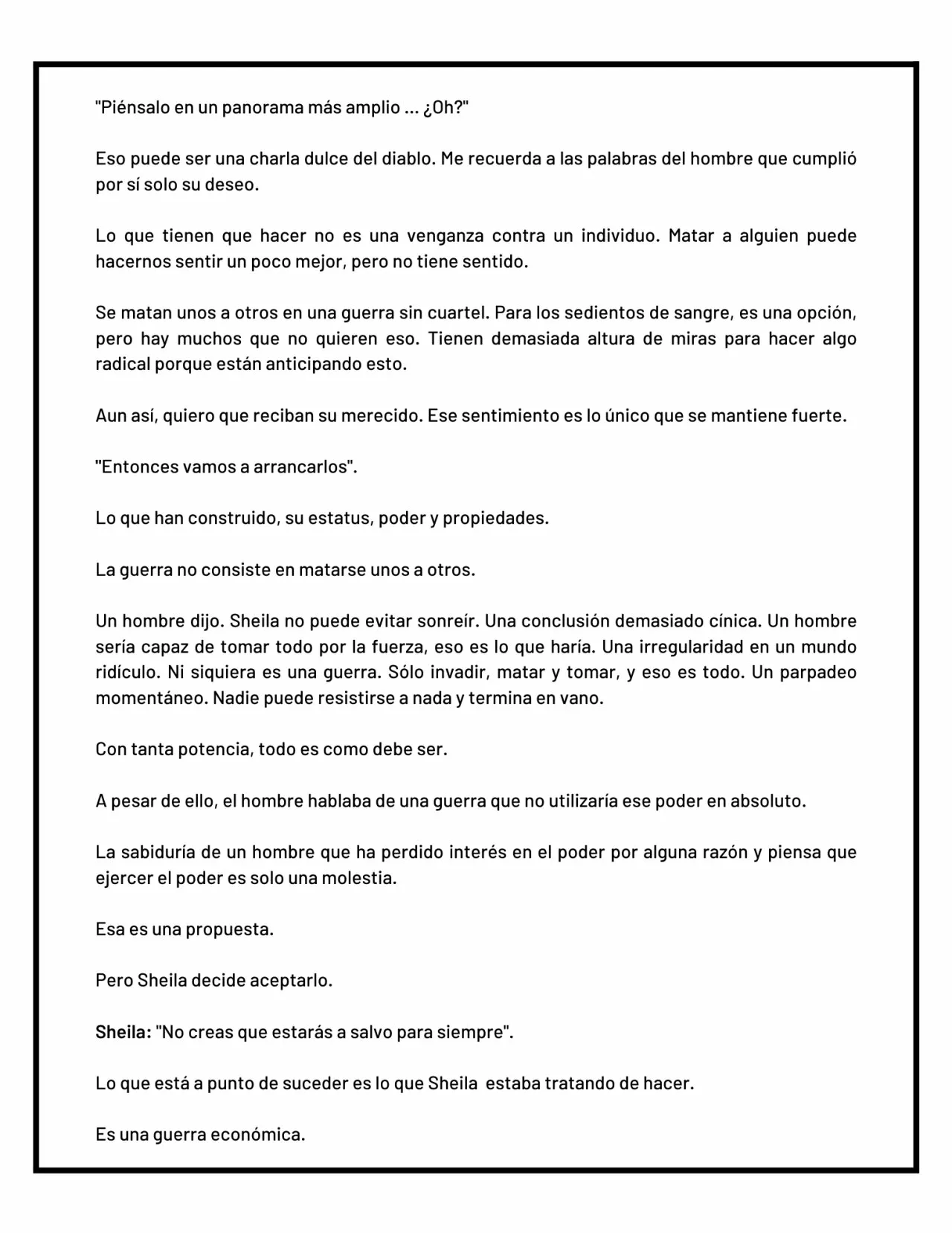 "Piénsalo en un panorama más amplio ... ¿Oh?"

Eso puede ser una charla dulce del diablo. Me recuerda a las palabras del hombre que cumplió por sí solo su deseo.

Lo que tienen que hacer no es una venganza contra un individuo. Matar a alguien puede hacernos sentir un poco mejor, pero no tiene sentido.

Se matan unos a otros en una guerra sin cuartel. Para los sedientos de sangre, es una opción, pero hay muchos que no quieren eso. Tienen demasiada altura de miras para hacer algo radical porque están anticipando esto.

Aun así, quiero que reciban su merecido. Ese sentimiento es lo único que se mantiene fuerte.

"Entonces vamos a arrancarlos".

Lo que han construido, su estatus, poder y propiedades.

La guerra no consiste en matarse unos a otros.

Un hombre dijo. Sheila no puede evitar sonreír. Una conclusión demasiado cínica. Un hombre sería capaz de tomar todo por la fuerza, eso es lo que haría. Una irregularidad en un mundo ridículo. Ni siquiera es una guerra. Sólo invadir, matar y tomar, y eso es todo. Un parpadeo momentáneo. Nadie puede resistirse a nada y termina en vano.

Con tanta potencia, todo es como debe ser.

A pesar de ello, el hombre hablaba de una guerra que no utilizaría ese poder en absoluto.

La sabiduría de un hombre que ha perdido interés en el poder por alguna razón y piensa que ejercer el poder es solo una molestia.

Esa es una propuesta.

Pero Sheila decide aceptarlo.

Sheila: "No creas que estarás a salvo para siempre".

Lo que está a punto de suceder es lo que Sheila estaba tratando de hacer.

Es una guerra económica.